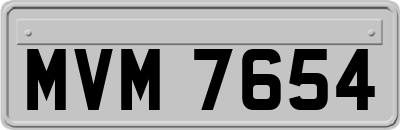 MVM 7654